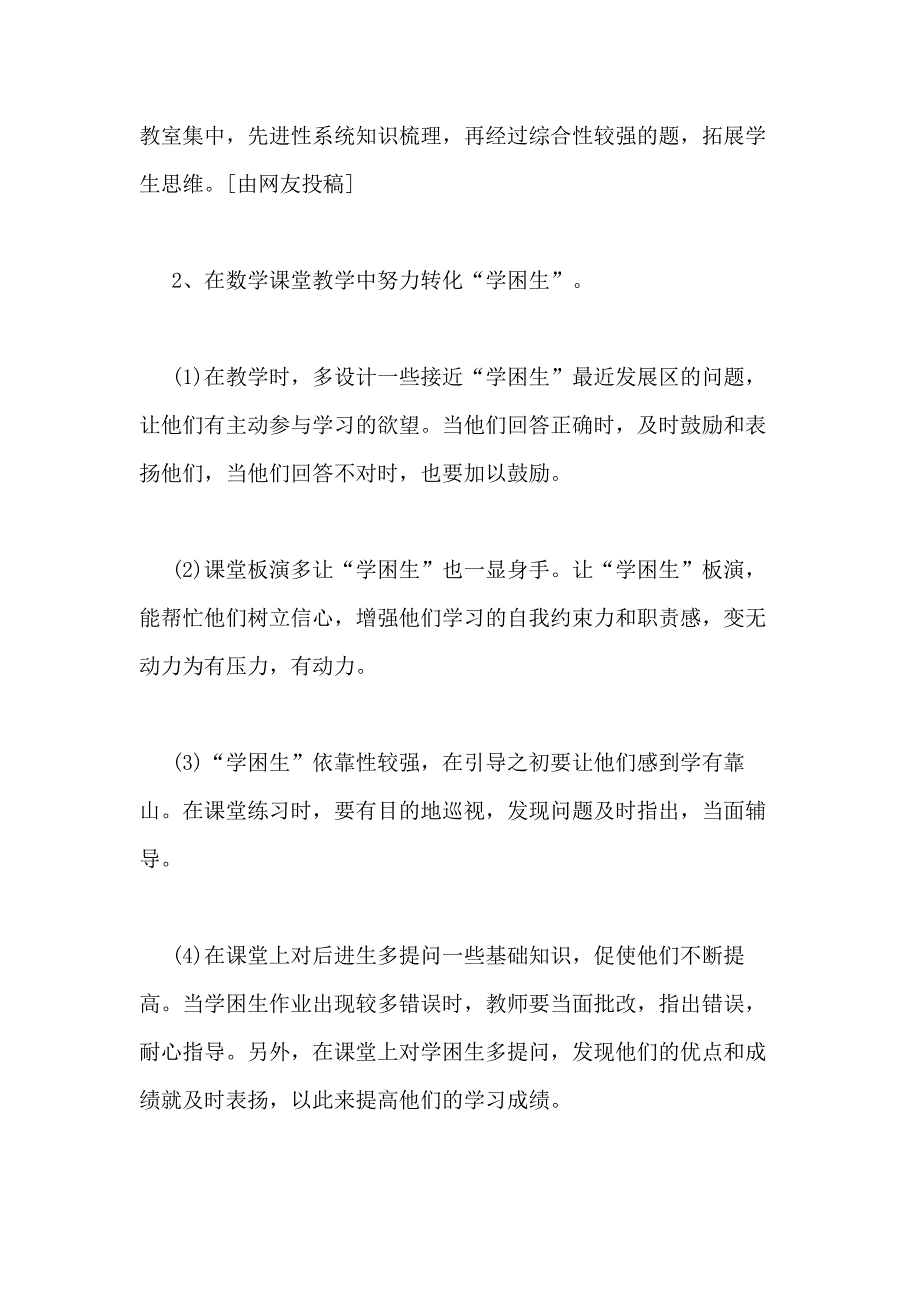 教室集中，先进性系统知识梳理，再经过综合性较强的题，拓展学生思维。[由网友投稿]

2、在数学课堂教学中努力转化“学困生”。

(1)在教学时，多设计一些接近“学困生”最近发展区的问题，让他们有主动参与学习的欲望。当他们回答正确时，及时鼓励和表扬他们，当他们回答不对时，也要加以鼓励。

(2)课堂板演多让“学困生”也一显身手。让“学困生”板演，能帮忙他们树立信心，增强他们学习的自我约束力和职责感，变无动力为有压力，有动力。

(3)“学困生”依靠性较强，在引导之初要让他们感到学有靠山。在课堂练习时，要有目的地巡视，发现问题及时指出，当面辅导。

(4)在课堂上对后进生多提问一些基础知识，促使他们不断提高。当学困生作业出现较多错误时，教师要当面批改，指出错误，耐心指导。另外，在课堂上对学困生多提问，发现他们的优点和成绩就及时表扬，以此来提高他们的学习成绩。